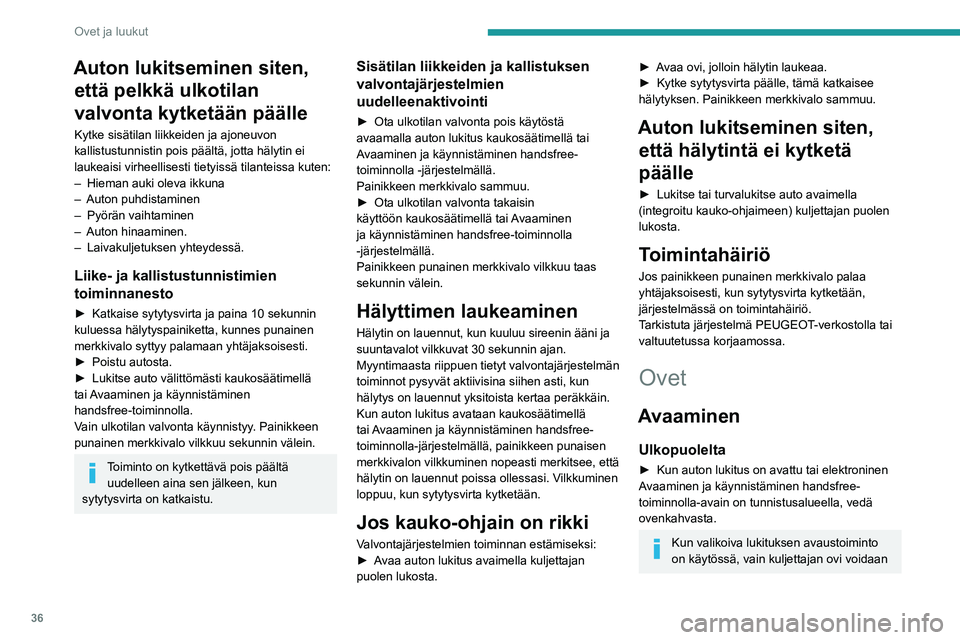 Ovet ja luukut

Auton lukitseminen siten, että pelkkä ulkotilan valvonta kytketään päälle

Kytke sisätilan liikkeiden ja ajoneuvon kallistustunnistin pois päältä, jotta hälytin ei laukeaisi virheellisesti tietyissä tilanteissa kuten:
– Hieman auki oleva ikkuna
– Auton puhdistaminen
– Pyörän vaihtaminen
– Auton hinaaminen.
– Laivakuljetuksen yhteydessä.

Liike- ja kallistustunnistimien toiminnanesto

► Katkaise sytytysvirta ja paina 10 sekunnin kuluessa hälytyspainiketta, kunnes punainen merkkivalo syttyy palamaan yhtäjaksoisesti.
► Poistu autosta.
► Lukitse auto välittömästi kaukosäätimellä tai Avaaminen ja käynnistäminen handsfree-toiminnolla.
Vain ulkotilan valvonta käynnistyy. Painikkeen punainen merkkivalo vilkkuu sekunnin välein.

Toiminto on kytkettävä pois päältä uudelleen aina sen jälkeen, kun sytytysvirta on katkaistu.

Sisätilan liikkeiden ja kallistuksen valvontajärjestelmien uudelleenaktivointi

► Ota ulkotilan valvonta pois käytöstä avaamalla auton lukitus kaukosäätimellä tai Avaaminen ja käynnistäminen handsfree-toiminnolla -järjestelmällä.
Painikkeen merkkivalo sammuu.
► Ota ulkotilan valvonta takaisin käyttöön kaukosäätimellä tai Avaaminen ja käynnistäminen handsfree-toiminnolla -järjestelmällä.
Painikkeen punainen merkkivalo vilkkuu taas sekunnin välein.

Hälyttimen laukeaminen

Hälytin on lauennut, kun kuuluu sireenin ääni ja suuntavalot vilkkuvat 30 sekunnin ajan.
Myyntimaasta riippuen tietyt valvontajärjestelmän toiminnot pysyvät aktiivisina siihen asti, kun hälytys on lauennut yksitoista kertaa peräkkäin.
Kun auton lukitus avataan kaukosäätimellä tai Avaaminen ja käynnistäminen handsfree-toiminnolla-järjestelmällä, painikkeen punaisen merkkivalon vilkkuminen nopeasti merkitsee, että hälytin on lauennut poissa ollessasi. Vilkkuminen loppuu, kun sytytysvirta kytketään.

Jos kauko-ohjain on rikki

Valvontajärjestelmien toiminnan estämiseksi:
► Avaa auton lukitus avaimella kuljettajan puolen lukosta.
► Avaa ovi, jolloin hälytin laukeaa.
► Kytke sytytysvirta päälle, tämä katkaisee hälytyksen. Painikkeen merkkivalo sammuu.

Auton lukitseminen siten, että hälytintä ei kytketä päälle

► Lukitse tai turvalukitse auto avaimella (integroitu kauko-ohjaimeen) kuljettajan puolen lukosta.

Toimintahäiriö

Jos painikkeen punainen merkkivalo palaa yhtäjaksoisesti, kun sytytysvirta kytketään, järjestelmässä on toimintahäiriö.
Tarkistuta järjestelmä PEUGEOT-verkostolla tai valtuutetussa korjaamossa.

Ovet

Avaaminen

Ulkopuolelta

► Kun auton lukitus on avattu tai elektroninen Avaaminen ja käynnistäminen handsfree-toiminnolla-avain on tunnistusalueella, vedä ovenkahvasta.

Kun valikoiva lukituksen avaustoiminto on käytössä, vain kuljettajan ovi voidaan

36

carmanualsonline.info